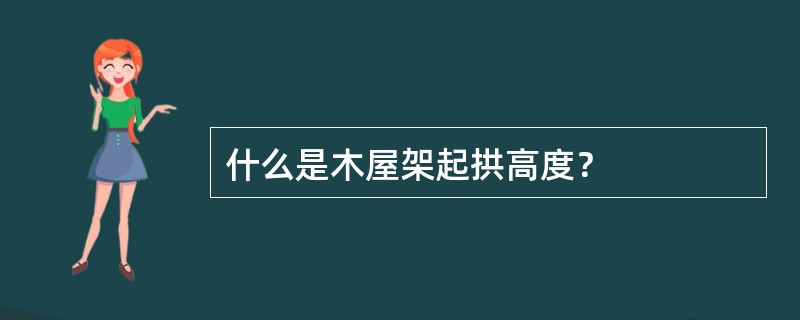 什么是木屋架起拱高度？